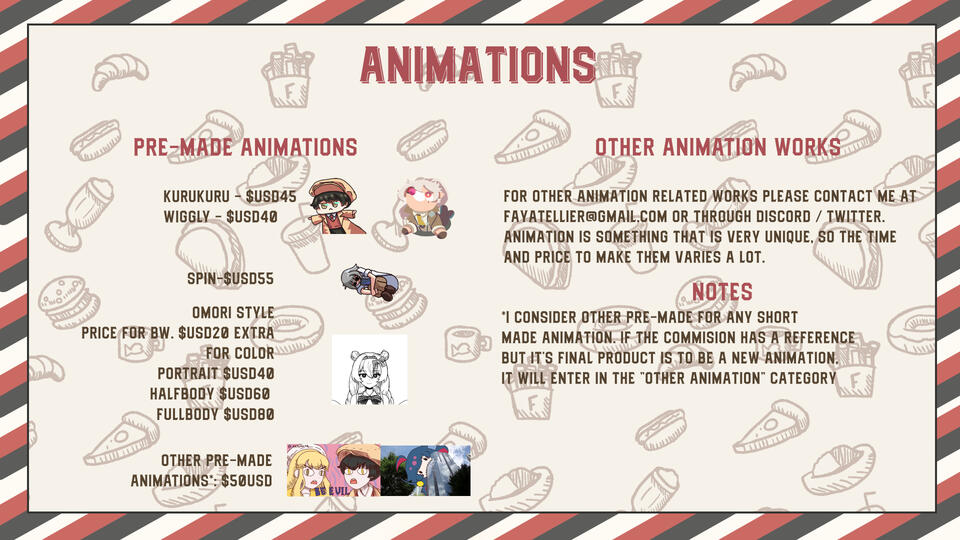 ANIMATIONS

PRE-MADE ANIMATIONS

KURUKURU - $USD45
WIGGLY - $USD40

SPIN-$USD55

OMORI STYLE
PRICE FOR BW. $USD20 EXTRA
FOR COLOR
PORTRAIT $USD40
HALFBODY $USD60
FULLBODY $USD80

OTHER PRE-MADE
ANIMATIONS*: $50USD

OTHER ANIMATION WORKS

FOR OTHER ANIMATION RELATED WORKS PLEASE CONTACT ME AT FAYATELLIER@GMAIL.COM OR THROUGH DISCORD / TWITTER. ANIMATION IS SOMETHING THAT IS VERY UNIQUE, SO THE TIME AND PRICE TO MAKE THEM VARIES A LOT.

NOTES

*I CONSIDER OTHER PRE-MADE FOR ANY SHORT MADE ANIMATION. IF THE COMMISION HAS A REFERENCE BUT IT'S FINAL PRODUCT IS TO BE A NEW ANIMATION, IT WILL ENTER IN THE "OTHER ANIMATION" CATEGORY